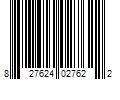 8 27624 02762 2